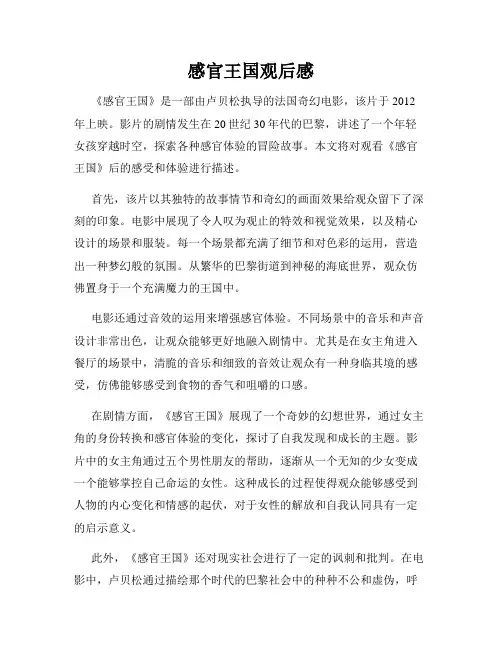 感官王国观后感

《感官王国》是一部由卢贝松执导的法国奇幻电影，该片于 2012 年上映。影片的剧情发生在 20 世纪 30 年代的巴黎，讲述了一个年轻女孩穿越时空，探索各种感官体验的冒险故事。本文将对观看《感官王国》后的感受和体验进行描述。

首先，该片以其独特的故事情节和奇幻的画面效果给观众留下了深刻的印象。电影中展现了令人叹为观止的特效和视觉效果，以及精心设计的场景和服装。每一个场景都充满了细节和对色彩的运用，营造出一种梦幻般的氛围。从繁华的巴黎街道到神秘的海底世界，观众仿佛置身于一个充满魔力的王国中。

电影还通过音效的运用来增强感官体验。不同场景中的音乐和声音设计非常出色，让观众能够更好地融入剧情中。尤其是在女主角进入餐厅的场景中，清脆的音乐和细致的音效让观众有一种身临其境的感受，仿佛能够感受到食物的香气和咀嚼的口感。

在剧情方面，《感官王国》展现了一个奇妙的幻想世界，通过女主角的身份转换和感官体验的变化，探讨了自我发现和成长的主题。影片中的女主角通过五个男性朋友的帮助，逐渐从一个无知的少女变成一个能够掌控自己命运的女性。这种成长的过程使得观众能够感受到人物的内心变化和情感的起伏，对于女性的解放和自我认同具有一定的启示意义。

此外，《感官王国》还对现实社会进行了一定的讽刺和批判。在电影中，卢贝松通过描绘那个时代的巴黎社会中的种种不公和虚伪，呼